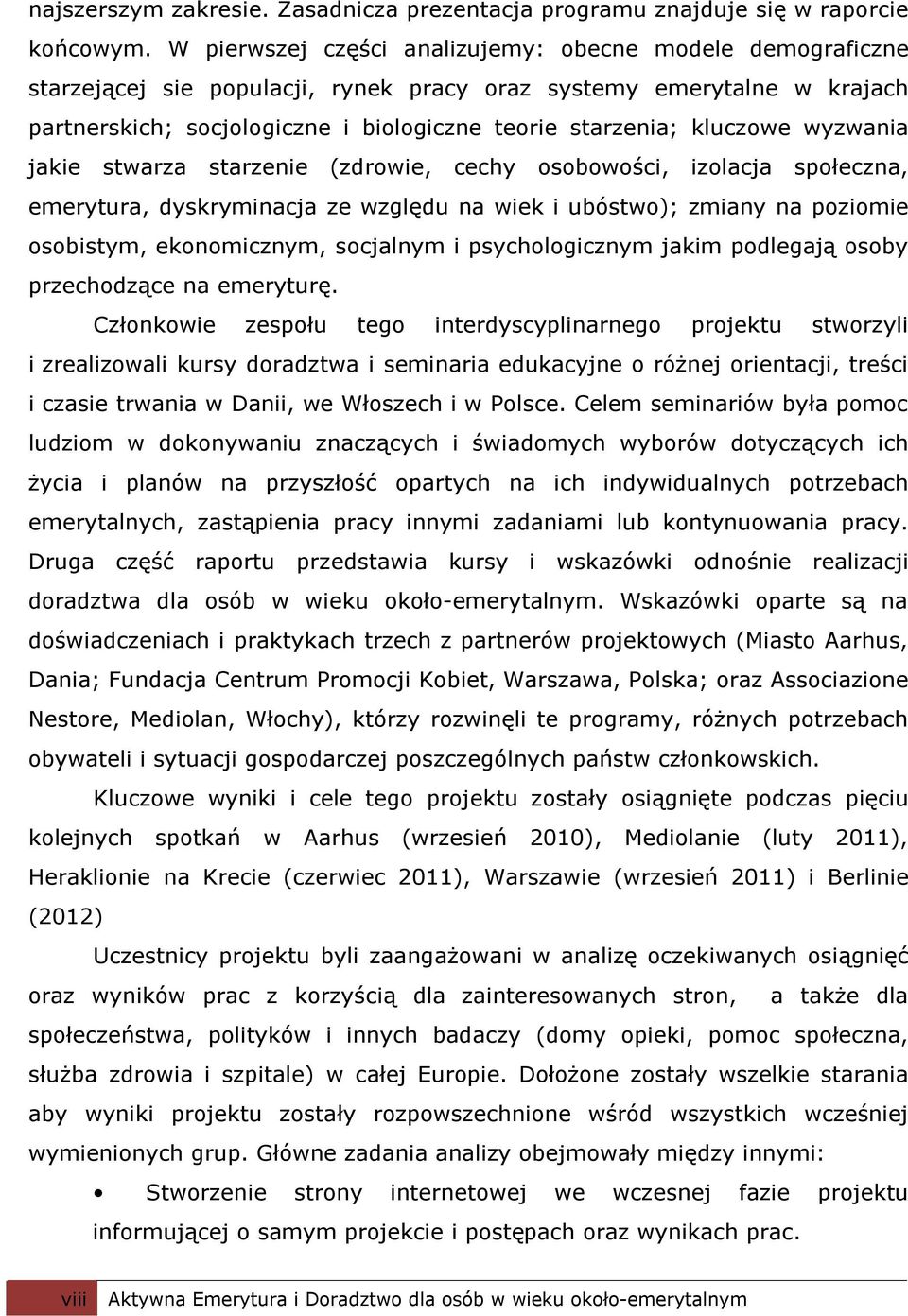 najszerszym zakresie. Zasadnicza prezentacja programu znajduje się w raporcie końcowym. W pierwszej części analizujemy: obecne modele demograficzne starzejącej sie populacji, rynek pracy oraz systemy emerytalne w krajach partnerskich; socjologiczne i biologiczne teorie starzenia; kluczowe wyzwania jakie stwarza starzenie (zdrowie, cechy osobowości, izolacja społeczna, emerytura, dyskryminacja ze względu na wiek i ubóstwo); zmiany na poziomie osobistym, ekonomicznym, socjalnym i psychologicznym jakim podlegają osoby przechodzące na emeryturę.

Członkowie zespołu tego interdyscyplinarnego projektu stworzyli i zrealizowali kursy doradztwa i seminaria edukacyjne o różnej orientacji, treści i czasie trwania w Danii, we Włoszech i w Polsce. Celem seminariów była pomoc ludziom w dokonywaniu znaczących i świadomych wyborów dotyczących ich życia i planów na przyszłość opartych na ich indywidualnych potrzebach emerytalnych, zastąpienia pracy innymi zadaniami lub kontynuowania pracy. Druga część raportu przedstawia kursy i wskazówki odnośnie realizacji doradztwa dla osób w wieku około-emerytalnym. Wskazówki oparte są na doświadczeniach i praktykach trzech z partnerów projektowych (Miasto Aarhus, Dania; Fundacja Centrum Promocji Kobiet, Warszawa, Polska; oraz Associazione Nestore, Mediolan, Włochy), którzy rozwinęli te programy, różnych potrzebach obywateli i sytuacji gospodarczej poszczególnych państw członkowskich.

Kluczowe wyniki i cele tego projektu zostały osiągnięte podczas pięciu kolejnych spotkań w Aarhus (wrzesień 2010), Mediolanie (luty 2011), Heraklionie na Krecie (czerwiec 2011), Warszawie (wrzesień 2011) i Berlinie (2012)

Uczestnicy projektu byli zaangażowani w analizę oczekiwanych osiągnięć oraz wyników prac z korzyścią dla zainteresowanych stron, a także dla społeczeństwa, polityków i innych badaczy (domy opieki, pomoc społeczna, służba zdrowia i szpitale) w całej Europie. Dołożone zostały wszelkie starania aby wyniki projektu zostały rozpowszechnione wśród wszystkich wcześniej wymienionych grup. Główne zadania analizy obejmowały między innymi:

• Stworzenie strony internetowej we wczesnej fazie projektu informującej o samym projekcie i postępach oraz wynikach prac.

viii Aktywna Emerytura i Doradztwo dla osób w wieku około-emerytalnym